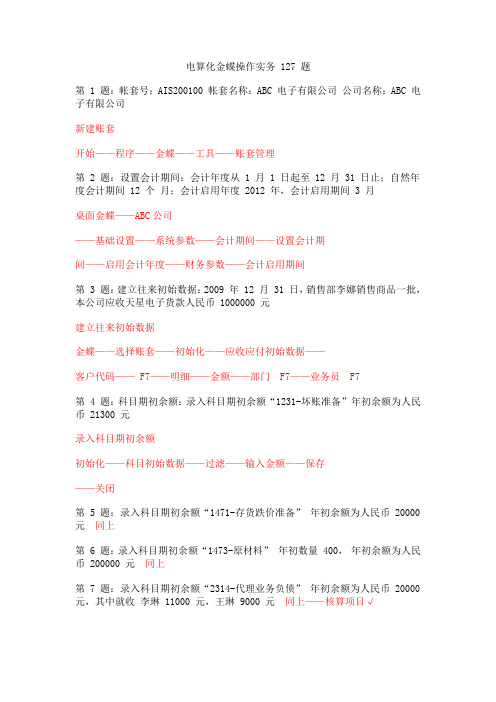 电算化金蝶操作实务 127 题

第 1 题：帐套号：AIS200100 帐套名称：ABC 电子有限公司 公司名称：ABC 电子有限公司

新建账套

开始——程序——金蝶——工具——账套管理

第 2 题：设置会计期间：会计年度从 1 月 1 日起至 12 月 31 日止；自然年度会计期间 12 个 月；会计启用年度 2012 年，会计启用期间 3 月

桌面金蝶——ABC 公司

——基础设置——系统参数——会计期间——设置会计期

间——启用会计年度——财务参数——会计启用期间

第 3 题：建立往来初始数据：2009 年 12 月 31 日，销售部李娜销售商品一批，本公司应收天星电子货款人民币 1000000 元

建立往来初始数据

金蝶——选择账套——初始化——应收应付初始数据——

客户代码—— F7——明细——金额——部门 F7——业务员 F7

第 4 题：科目期初余额：录入科目期初余额“1231-坏账准备”年初余额为人民币 21300 元

录入科目期初余额

初始化——科目初始数据——过滤——输入金额——保存

——关闭

第 5 题：录入科目期初余额“1471-存货跌价准备” 年初余额为人民币 20000 元 同上

第 6 题：录入科目期初余额“1473-原材料” 年初数量 400， 年初余额为人民币 200000 元 同上

第 7 题：录入科目期初余额“2314-代理业务负债” 年初余额为人民币 20000 元，其中就收 李琳 11000 元，王琳 9000 元 同上——核算项目 √